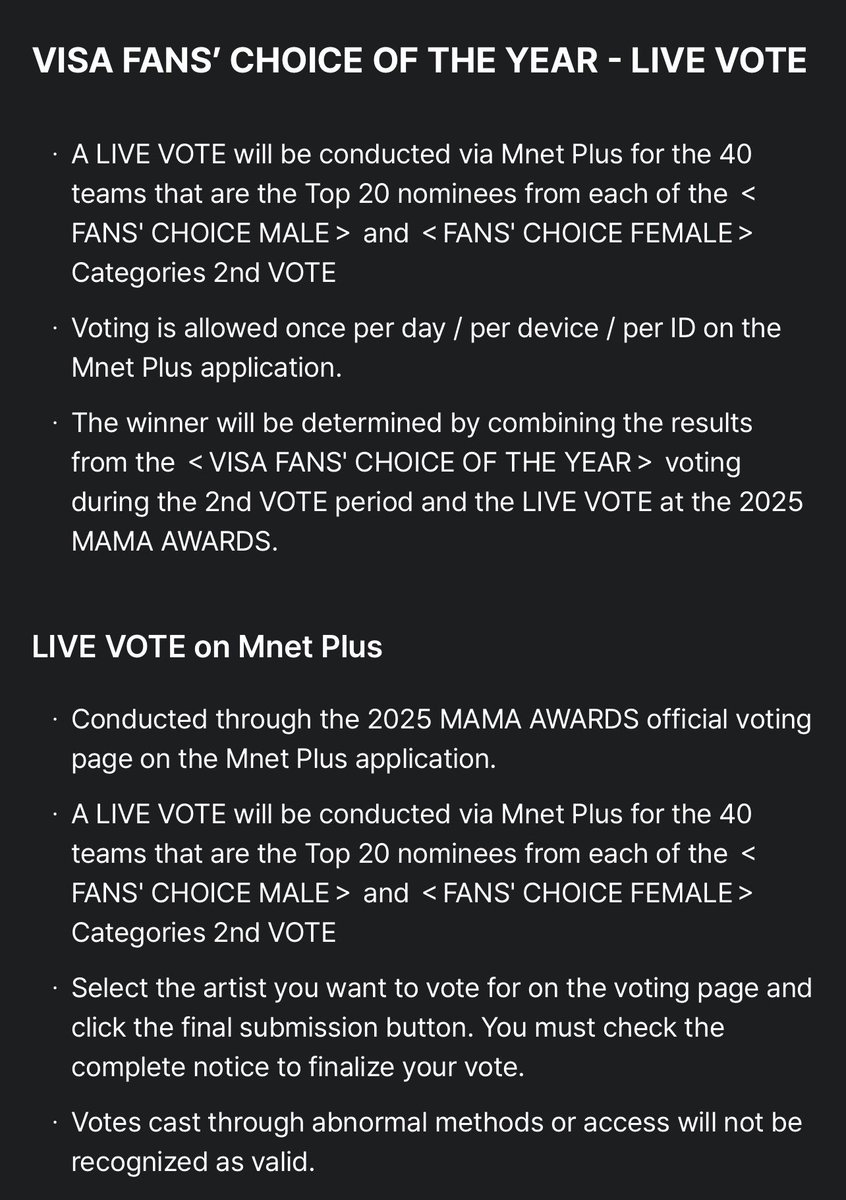 VISA FANS' CHOICE OF THE YEAR - LIVE VOTE

· A LIVE VOTE will be conducted via Mnet Plus for the 40 teams that are the Top 20 nominees from each of the < FANS' CHOICE MALE > and < FANS' CHOICE FEMALE > Categories 2nd VOTE

· Voting is allowed once per day / per device / per ID on the Mnet Plus application.

· The winner will be determined by combining the results from the < VISA FANS' CHOICE OF THE YEAR > voting during the 2nd VOTE period and the LIVE VOTE at the 2025 MAMA AWARDS.

LIVE VOTE on Mnet Plus

· Conducted through the 2025 MAMA AWARDS official voting page on the Mnet Plus application.

· A LIVE VOTE will be conducted via Mnet Plus for the 40 teams that are the Top 20 nominees from each of the < FANS' CHOICE MALE > and < FANS' CHOICE FEMALE > Categories 2nd VOTE

· Select the artist you want to vote for on the voting page and click the final submission button. You must check the complete notice to finalize your vote.

· Votes cast through abnormal methods or access will not be recognized as valid.